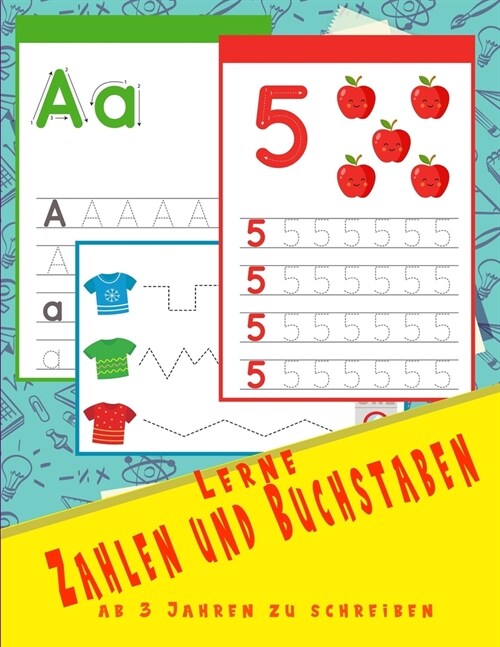 Aa

A A A A A

A

a

a

5

5 5 5 5 5 5 5

5 5 5 5 5 5 5

5 5 5 5 5 5 5

5 5 5 5 5 5 5

Lerne
Zahlen und Buchstaben
ab 3 Jahren zu schreiben